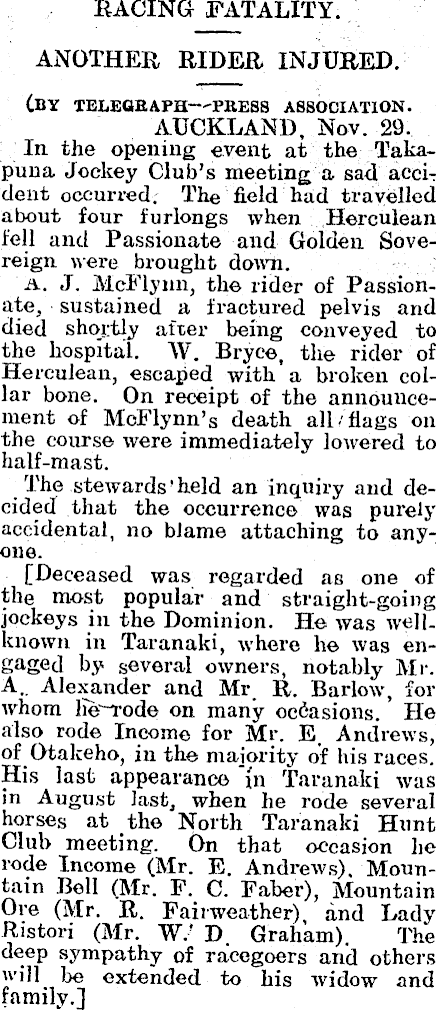 RACING FATALITY.

ANOTHER RIDER INJURED.

(BY TELEGRAPH—PRESS ASSOCIATION.
AUCKLAND, Nov. 29.

In the opening event at the Takapuna Jockey Club's meeting a sad accident occurred. The field had travelled about four furlongs when Herculean fell and Passionate and Golden Sovereign were brought down.

A. J. McFlynn, the rider of Passionate, sustained a fractured pelvis and died shortly after being conveyed to the hospital. W. Bryce, the rider of Herculean, escaped with a broken collar bone. On receipt of the announcement of McFlynn's death all flags on the course were immediately lowered to half-mast.

The stewards held an inquiry and decided that the occurrence was purely accidental, no blame attaching to anyone.

[Deceased was regarded as one of the most popular and straight-going jockeys in the Dominion. He was well-known in Taranaki, where he was engaged by several owners, notably Mr. A. Alexander and Mr. R. Barlow, for whom he rode on many occasions. He also rode Income for Mr. E. Andrews, of Otakeho, in the majority of his races. His last appearance in Taranaki was in August last, when he rode several horses at the North Taranaki Hunt Club meeting. On that occasion he rode Income (Mr. E. Andrews), Mountain Bell (Mr. F. C. Faber), Mountain Ore (Mr. R. Fairweather), and Lady Ristori (Mr. W. D. Graham). The deep sympathy of racegoers and others will be extended to his widow and family.]